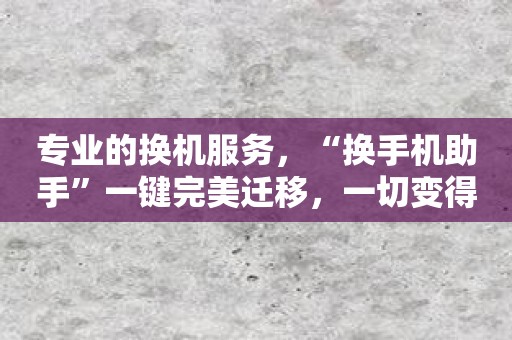 专业的换机服务，“换手机助手”一键完美迁移，一切变得